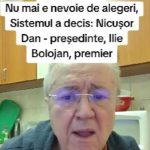 Nu mai e nevoie de alegeri, Sistemul a decis: Nicușor Dan - președinte, Ilie Bolojan, premier